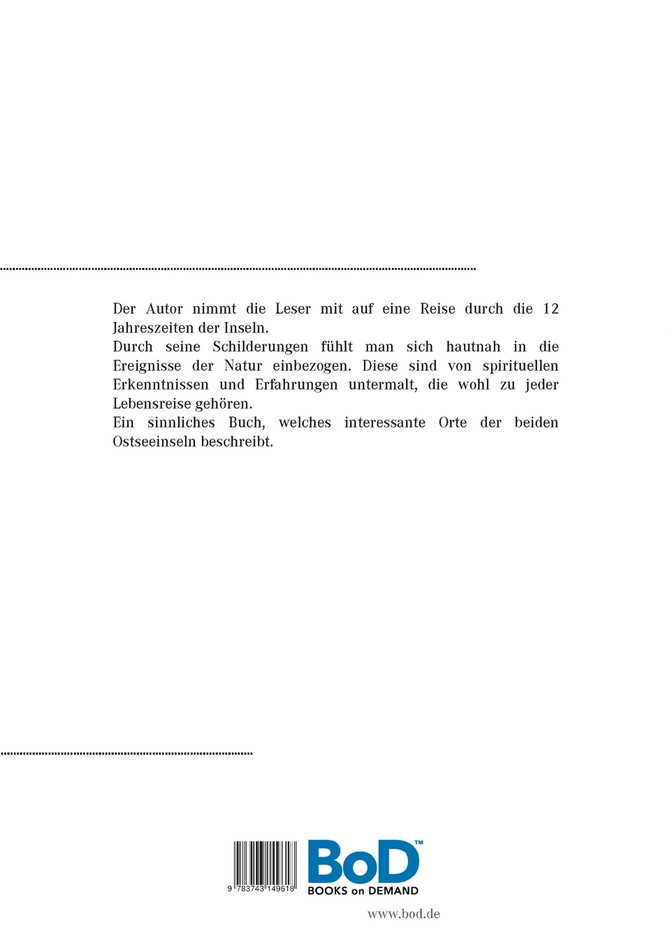 Der Autor nimmt die Leser mit auf eine Reise durch die 12 Jahreszeiten der Inseln.
Durch seine Schilderungen fühlt man sich hautnah in die Ereignisse der Natur einbezogen. Diese sind von spirituellen Erkenntnissen und Erfahrungen untermalt, die wohl zu jeder Lebensreise gehören.
Ein sinnliches Buch, welches interessante Orte der beiden Ostseeinseln beschreibt.

9 783743 149618

BoD™
BOOKS on DEMAND

www.bod.de